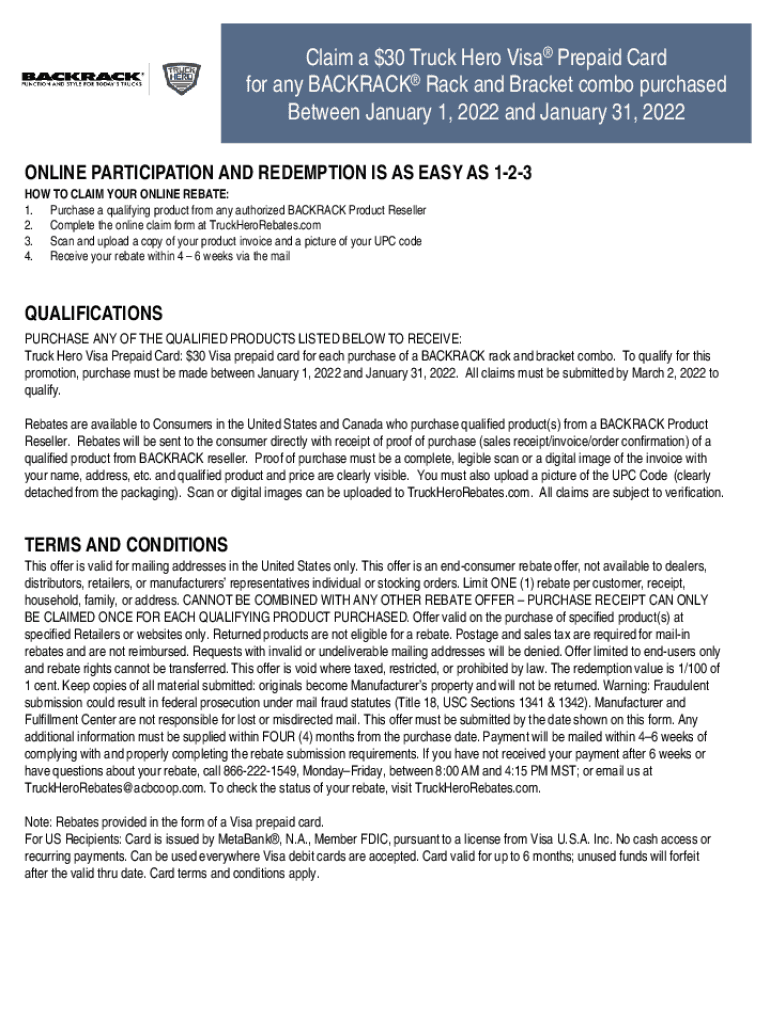 BACKRACK
FUNCTION AND STYLE FOR TODAY'S TRUCKS

TRUCK HERO

Claim a $30 Truck Hero Visa® Prepaid Card for any BACKRACK® Rack and Bracket combo purchased Between January 1, 2022 and January 31, 2022

ONLINE PARTICIPATION AND REDEMPTION IS AS EASY AS 1-2-3

HOW TO CLAIM YOUR ONLINE REBATE:
1. Purchase a qualifying product from any authorized BACKRACK Product Reseller
2. Complete the online claim form at TruckHeroRebates.com
3. Scan and upload a copy of your product invoice and a picture of your UPC code
4. Receive your rebate within 4 – 6 weeks via the mail

QUALIFICATIONS

PURCHASE ANY OF THE QUALIFIED PRODUCTS LISTED BELOW TO RECEIVE:
Truck Hero Visa Prepaid Card: $30 Visa prepaid card for each purchase of a BACKRACK rack and bracket combo. To qualify for this promotion, purchase must be made between January 1, 2022 and January 31, 2022. All claims must be submitted by March 2, 2022 to qualify.

Rebates are available to Consumers in the United States and Canada who purchase qualified product(s) from a BACKRACK Product Reseller. Rebates will be sent to the consumer directly with receipt of proof of purchase (sales receipt/invoice/order confirmation) of a qualified product from BACKRACK reseller. Proof of purchase must be a complete, legible scan or a digital image of the invoice with your name, address, etc. and qualified product and price are clearly visible. You must also upload a picture of the UPC Code (clearly detached from the packaging). Scan or digital images can be uploaded to TruckHeroRebates.com. All claims are subject to verification.

TERMS AND CONDITIONS

This offer is valid for mailing addresses in the United States only. This offer is an end-consumer rebate offer, not available to dealers, distributors, retailers, or manufacturers' representatives individual or stocking orders. Limit ONE (1) rebate per customer, receipt, household, family, or address. CANNOT BE COMBINED WITH ANY OTHER REBATE OFFER – PURCHASE RECEIPT CAN ONLY BE CLAIMED ONCE FOR EACH QUALIFYING PRODUCT PURCHASED. Offer valid on the purchase of specified product(s) at specified Retailers or websites only. Returned products are not eligible for a rebate. Postage and sales tax are required for mail-in rebates and are not reimbursed. Requests with invalid or undeliverable mailing addresses will be denied. Offer limited to end-users only and rebate rights cannot be transferred. This offer is void where taxed, restricted, or prohibited by law. The redemption value is 1/100 of 1 cent. Keep copies of all material submitted: originals become Manufacturer's property and will not be returned. Warning: Fraudulent submission could result in federal prosecution under mail fraud statutes (Title 18, USC Sections 1341 & 1342). Manufacturer and Fulfillment Center are not responsible for lost or misdirected mail. This offer must be submitted by the date shown on this form. Any additional information must be supplied within FOUR (4) months from the purchase date. Payment will be mailed within 4–6 weeks of complying with and properly completing the rebate submission requirements. If you have not received your payment after 6 weeks or have questions about your rebate, call 866-222-1549, Monday–Friday, between 8:00 AM and 4:15 PM MST; or email us at TruckHeroRebates@acbcoop.com. To check the status of your rebate, visit TruckHeroRebates.com.

Note: Rebates provided in the form of a Visa prepaid card.
For US Recipients: Card is issued by MetaBank®, N.A., Member FDIC, pursuant to a license from Visa U.S.A. Inc. No cash access or recurring payments. Can be used everywhere Visa debit cards are accepted. Card valid for up to 6 months; unused funds will forfeit after the valid thru date. Card terms and conditions apply.